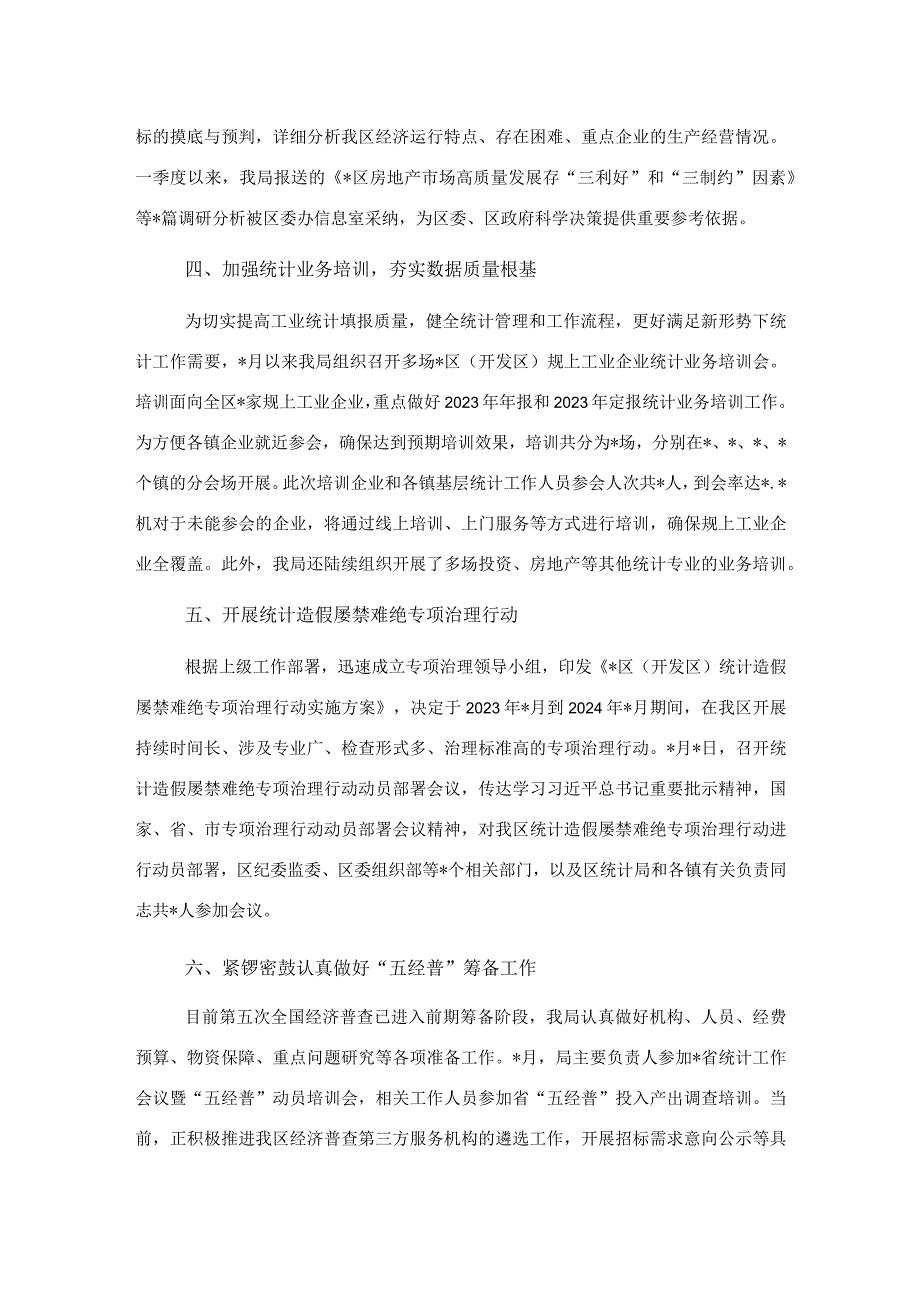 标的摸底与预判，详细分析我区经济运行特点、存在困难、重点企业的生产经营情况。一季度以来，我局报送的《*区房地产市场高质量发展存“三利好”和“三制约”因素》等*篇调研分析被区委办信息室采纳，为区委、区政府科学决策提供重要参考依据。

四、加强统计业务培训，夯实数据质量根基

为切实提高工业统计填报质量，健全统计管理和工作流程，更好满足新形势下统计工作需要，*月以来我局组织召开多场*区（开发区）规上工业企业统计业务培训会。培训面向全区*家规上工业企业，重点做好2023年年报和2023年定报统计业务培训工作。为方便各镇企业就近参会，确保达到预期培训效果，培训共分为*场，分别在*、*、*、*个镇的分会场开展。此次培训企业和各镇基层统计工作人员参会人次共*人，到会率达*.*机对于未能参会的企业，将通过线上培训、上门服务等方式进行培训，确保规上工业企业全覆盖。此外，我局还陆续组织开展了多场投资、房地产等其他统计专业的业务培训。

五、开展统计造假屡禁难绝专项治理行动

根据上级工作部署，迅速成立专项治理领导小组，印发《*区（开发区）统计造假屡禁难绝专项治理行动实施方案》，决定于2023年*月到2024年*月期间，在我区开展持续时间长、涉及专业广、检查形式多、治理标准高的专项治理行动。*月*日，召开统计造假屡禁难绝专项治理行动动员部署会议，传达学习习近平总书记重要批示精神，国家、省、市专项治理行动动员部署会议精神，对我区统计造假屡禁难绝专项治理行动进行动员部署，区纪委监委、区委组织部等*个相关部门，以及区统计局和各镇有关负责同志共*人参加会议。

六、紧锣密鼓认真做好“五经普”筹备工作

目前第五次全国经济普查已进入前期筹备阶段，我局认真做好机构、人员、经费预算、物资保障、重点问题研究等各项准备工作。*月，局主要负责人参加*省统计工作会议暨“五经普”动员培训会，相关工作人员参加省“五经普”投入产出调查培训。当前，正积极推进我区经济普查第三方服务机构的遴选工作，开展招标需求意向公示等具